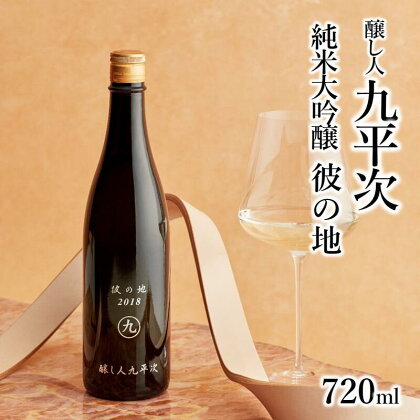 醸し人
九平次

純米大吟醸 彼の地

彼の地
2018
九
醸し人九平次

720ml